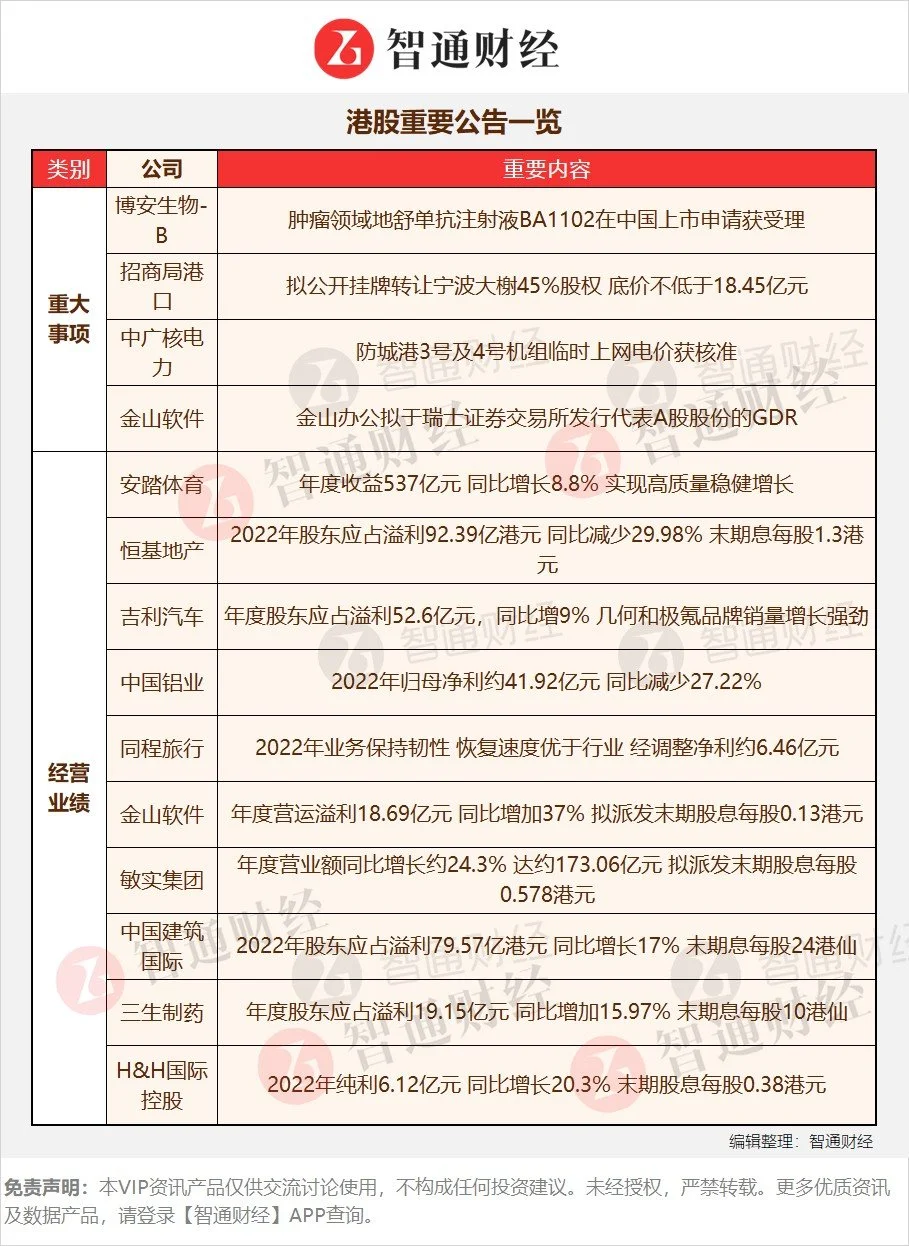 智通财经

港股重要公告一览

| 类别 | 公司 | 重要内容 |
|---|---|---|
| 重大事项 | 博安生物-B | 肿瘤领域地舒单抗注射液BA1102在中国上市申请获受理 |
| | 招商局港口 | 拟公开挂牌转让宁波大榭45%股权 底价不低于18.45亿元 |
| | 中广核电力 | 防城港3号及4号机组临时上网电价获核准 |
| | 金山软件 | 金山办公拟于瑞士证券交易所发行代表A股股份的GDR |
| 经营业绩 | 安踏体育 | 年度收益537亿元 同比增长8.8% 实现高质量稳健增长 |
| | 恒基地产 | 2022年股东应占溢利92.39亿港元 同比减少29.98% 末期息每股1.3港元 |
| | 吉利汽车 | 年度股东应占溢利52.6亿元，同比增9% 几何和极氪品牌销量增长强劲 |
| | 中国铝业 | 2022年归母净利约41.92亿元 同比减少27.22% |
| | 同程旅行 | 2022年业务保持韧性 恢复速度优于行业 经调整净利约6.46亿元 |
| | 金山软件 | 年度营运溢利18.69亿元 同比增加37% 拟派发末期股息每股0.13港元 |
| | 敏实集团 | 年度营业额同比增长约24.3% 达约173.06亿元 拟派发末期股息每股0.578港元 |
| | 中国建筑国际 | 2022年股东应占溢利79.57亿港元 同比增长17% 末期息每股24港仙 |
| | 三生制药 | 年度股东应占溢利19.15亿元 同比增加15.97% 末期息每股10港仙 |
| | H&H国际控股 | 2022年纯利6.12亿元 同比增长20.3% 末期股息每股0.38港元 |

编辑整理：智通财经

免责声明：本VIP资讯产品仅供交流讨论使用，不构成任何投资建议。未经授权，严禁转载。更多优质资讯及数据产品，请登录【智通财经】APP查询。